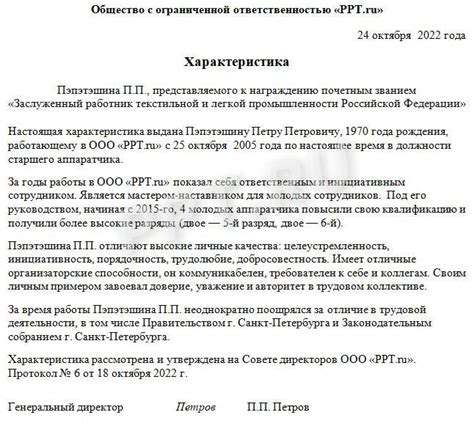 Общество с ограниченной ответственностью «PPT.ru»

24 октября 2022 года

Характеристика

Пэпэтэшина П.П., представляемого к награждению почетным званием «Заслуженный работник текстильной и легкой промышленности Российской Федерации»

Настоящая характеристика выдана Пэпэтэшину Петру Петровичу, 1970 года рождения, работающему в ООО «PPT.ru» с 25 октября 2005 года по настоящее время в должности старшего аппаратчика.

За годы работы в ООО «PPT.ru» показал себя ответственным и инициативным сотрудником. Является мастером-наставником для молодых сотрудников. Под его руководством, начиная с 2015-го, 4 молодых аппаратчика повысили свою квалификацию и получили более высокие разряды (двое — 5-й разряд, двое — 6-й).

Пэпэтэшина П.П. отличают высокие личные качества: целеустремленность, инициативность, порядочность, трудолюбие, добросовестность. Имеет отличные организаторские способности, он коммуникабелен, требователен к себе и коллегам. Своим личным примером завоевал доверие, уважение и авторитет в трудовом коллективе.

За время работы Пэпэтэшина П.П. неоднократно поощрялся за отличие в трудовой деятельности, в том числе Правительством г. Санкт-Петербурга и Законодательным собранием г. Санкт-Петербурга.

Характеристика рассмотрена и утверждена на Совете директоров ООО «PPT.ru». Протокол № 6 от 18 октября 2022 г.

Генеральный директор Петров П.П. Петров